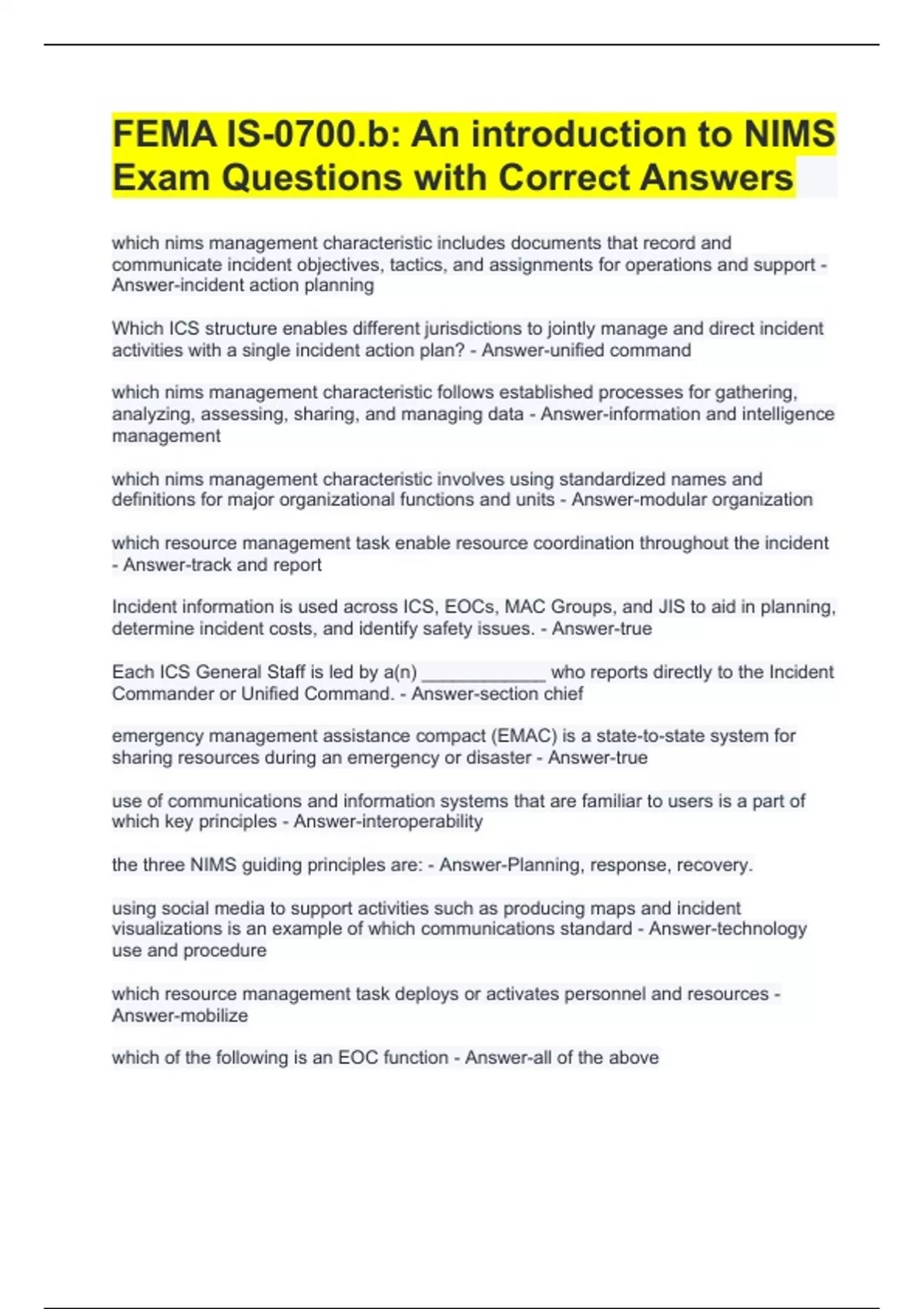 FEMA IS-0700.b: An introduction to NIMS Exam Questions with Correct Answers

which nims management characteristic includes documents that record and communicate incident objectives, tactics, and assignments for operations and support - Answer-incident action planning

Which ICS structure enables different jurisdictions to jointly manage and direct incident activities with a single incident action plan? - Answer-unified command

which nims management characteristic follows established processes for gathering, analyzing, assessing, sharing, and managing data - Answer-information and intelligence management

which nims management characteristic involves using standardized names and definitions for major organizational functions and units - Answer-modular organization

which resource management task enable resource coordination throughout the incident - Answer-track and report

Incident information is used across ICS, EOCs, MAC Groups, and JIS to aid in planning, determine incident costs, and identify safety issues. - Answer-true

Each ICS General Staff is led by a(n) ____________ who reports directly to the Incident Commander or Unified Command. - Answer-section chief

emergency management assistance compact (EMAC) is a state-to-state system for sharing resources during an emergency or disaster - Answer-true

use of communications and information systems that are familiar to users is a part of which key principles - Answer-interoperability

the three NIMS guiding principles are: - Answer-Planning, response, recovery.

using social media to support activities such as producing maps and incident visualizations is an example of which communications standard - Answer-technology use and procedure

which resource management task deploys or activates personnel and resources - Answer-mobilize

which of the following is an EOC function - Answer-all of the above